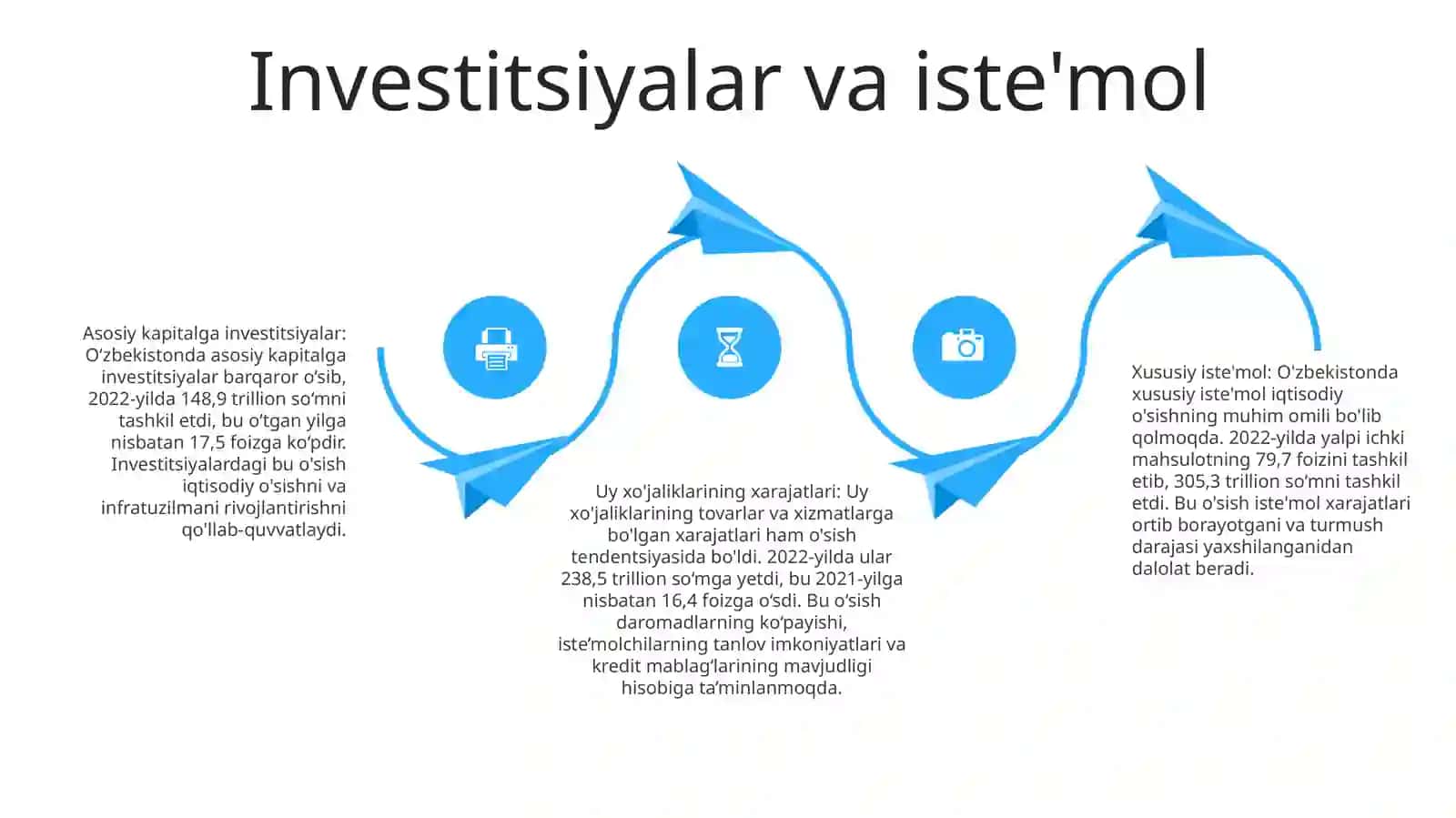 Investitsiyalar va iste'mol

Asosiy kapitalga investitsiyalar: O‘zbekistonda asosiy kapitalga investitsiyalar barqaror o‘sib, 2022-yilda 148,9 trillion so‘mni tashkil etdi, bu o‘tgan yilga nisbatan 17,5 foizga ko‘pdir. Investitsiyalardagi bu o'sish iqtisodiy o'sishni va infratuzilmani rivojlantirishni qo'llab-quvvatlaydi.

Uy xo'jaliklarining xarajatlari: Uy xo'jaliklarining tovarlar va xizmatlarga bo'lgan xarajatlari ham o'sish tendentsiyasida bo'ldi. 2022-yilda ular 238,5 trillion so‘mga yetdi, bu 2021-yilga nisbatan 16,4 foizga o‘sdi. Bu o‘sish daromadlarning ko‘payishi, iste’molchilarning tanlov imkoniyatlari va kredit mablag‘larining mavjudligi hisobiga ta’minlanmoqda.

Xususiy iste'mol: O'zbekistonda xususiy iste'mol iqtisodiy o'sishning muhim omili bo'lib qolmoqda. 2022-yilda yalpi ichki mahsulotning 79,7 foizini tashkil etib, 305,3 trillion so‘mni tashkil etdi. Bu o'sish iste'mol xarajatlari ortib borayotgani va turmush darajasi yaxshilanganidan dalolat beradi.